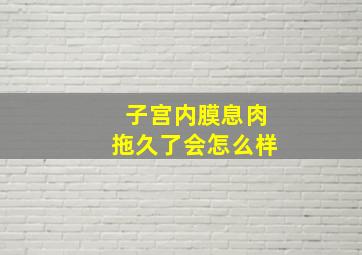 子宫内膜息肉
拖久了会怎么样